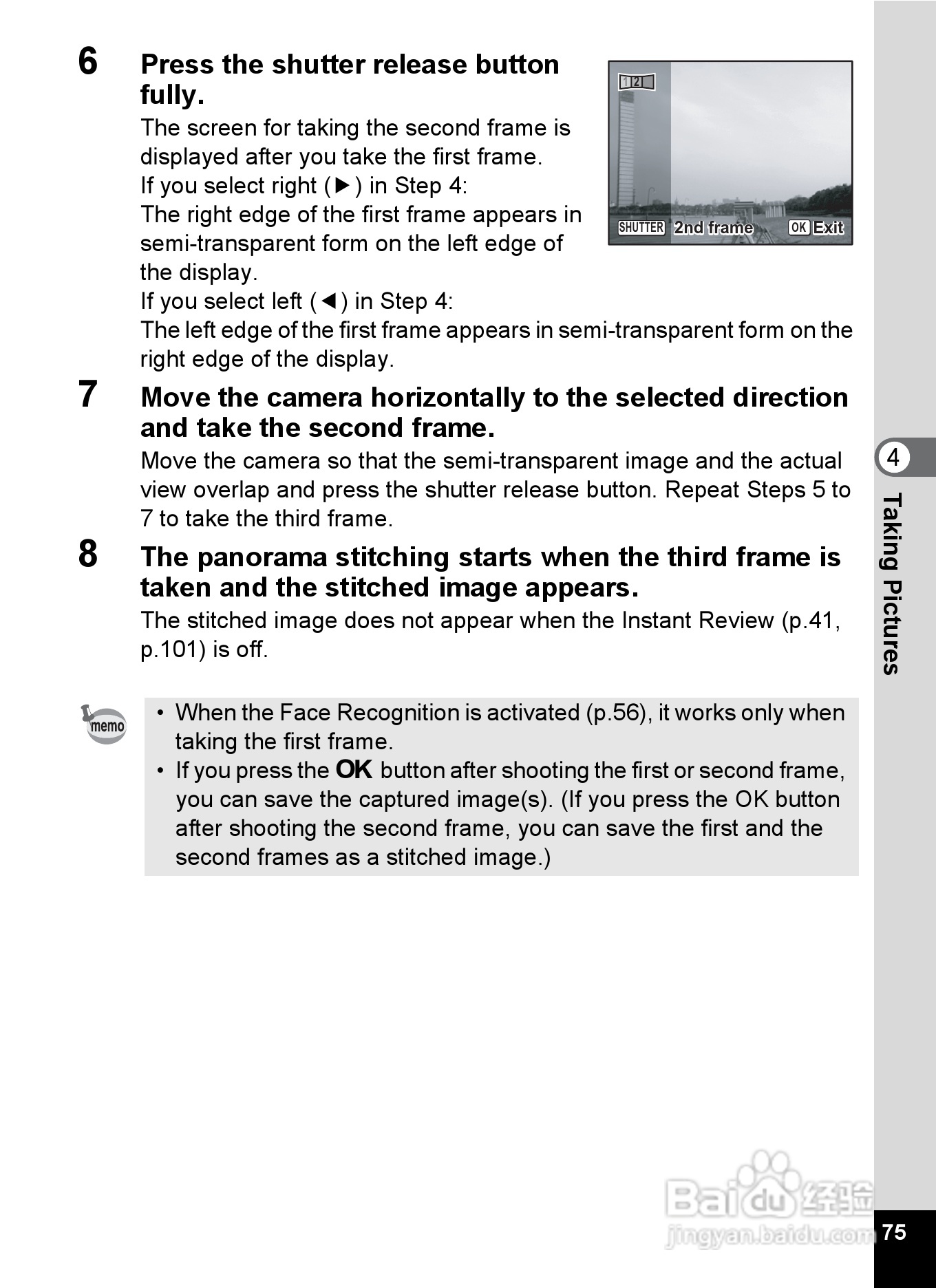 6 Press the shutter release button fully.

The screen for taking the second frame is displayed after you take the first frame.
If you select right (▶) in Step 4:
The right edge of the first frame appears in semi-transparent form on the left edge of the display.
If you select left (◀) in Step 4:
The left edge of the first frame appears in semi-transparent form on the right edge of the display.

1 2
SHUTTER 2nd frame OK Exit

7 Move the camera horizontally to the selected direction and take the second frame.

Move the camera so that the semi-transparent image and the actual view overlap and press the shutter release button. Repeat Steps 5 to 7 to take the third frame.

8 The panorama stitching starts when the third frame is taken and the stitched image appears.

The stitched image does not appear when the Instant Review (p.41, p.101) is off.

memo

• When the Face Recognition is activated (p.56), it works only when taking the first frame.
• If you press the OK button after shooting the first or second frame, you can save the captured image(s). (If you press the OK button after shooting the second frame, you can save the first and the second frames as a stitched image.)

4
Taking Pictures

Baidu 经验
jingyan.baidu.com

75